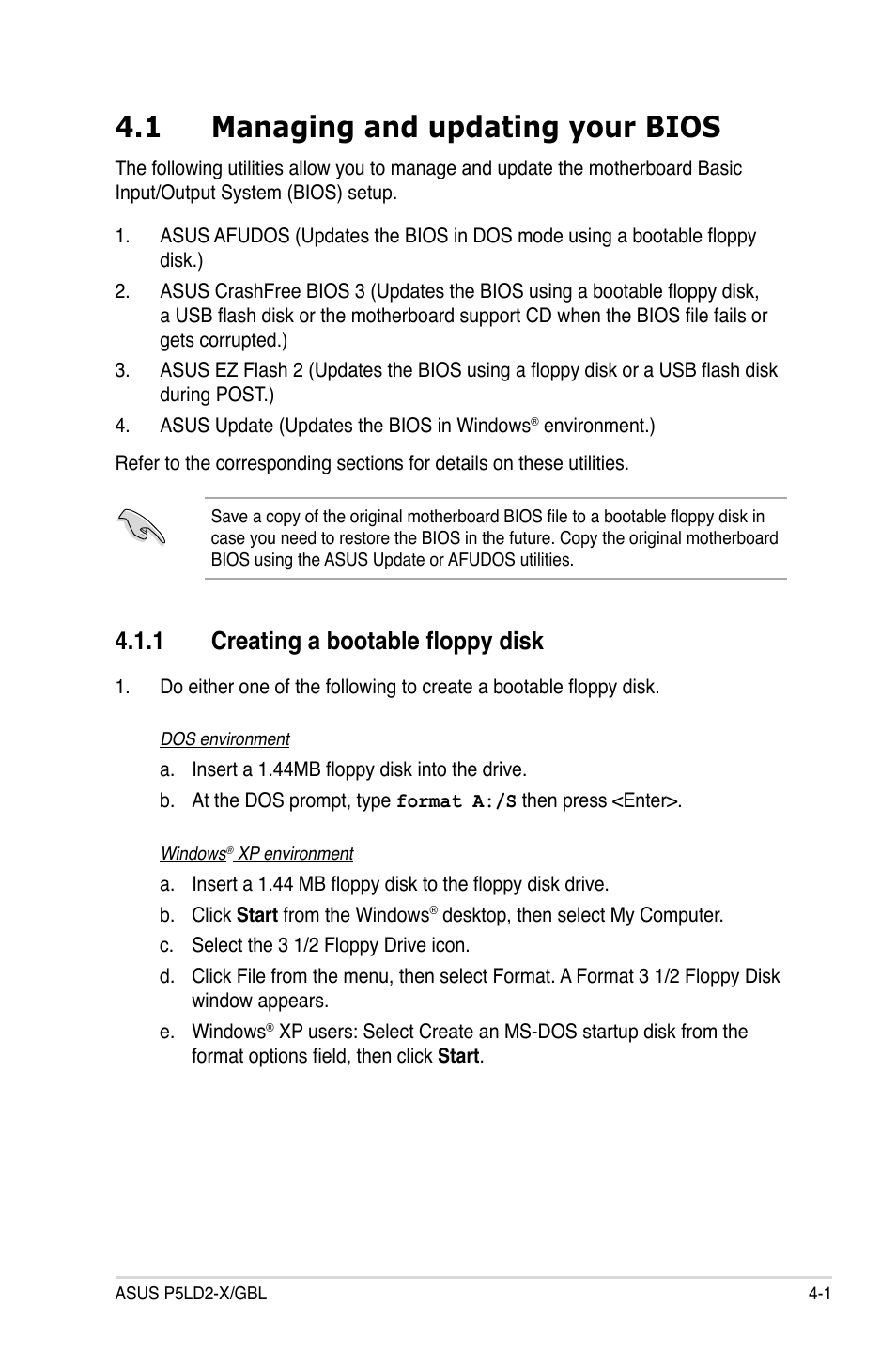 4.1 Managing and updating your BIOS

The following utilities allow you to manage and update the motherboard Basic Input/Output System (BIOS) setup.

1. ASUS AFUDOS (Updates the BIOS in DOS mode using a bootable floppy disk.)

2. ASUS CrashFree BIOS 3 (Updates the BIOS using a bootable floppy disk, a USB flash disk or the motherboard support CD when the BIOS file fails or gets corrupted.)

3. ASUS EZ Flash 2 (Updates the BIOS using a floppy disk or a USB flash disk during POST.)

4. ASUS Update (Updates the BIOS in Windows® environment.)

Refer to the corresponding sections for details on these utilities.

Save a copy of the original motherboard BIOS file to a bootable floppy disk in case you need to restore the BIOS in the future. Copy the original motherboard BIOS using the ASUS Update or AFUDOS utilities.

4.1.1 Creating a bootable floppy disk

1. Do either one of the following to create a bootable floppy disk.

DOS environment

a. Insert a 1.44MB floppy disk into the drive.

b. At the DOS prompt, type format A:/S then press <Enter>.

Windows® XP environment

a. Insert a 1.44 MB floppy disk to the floppy disk drive.

b. Click Start from the Windows® desktop, then select My Computer.

c. Select the 3 1/2 Floppy Drive icon.

d. Click File from the menu, then select Format. A Format 3 1/2 Floppy Disk window appears.

e. Windows® XP users: Select Create an MS-DOS startup disk from the format options field, then click Start.

ASUS P5LD2-X/GBL 4-1